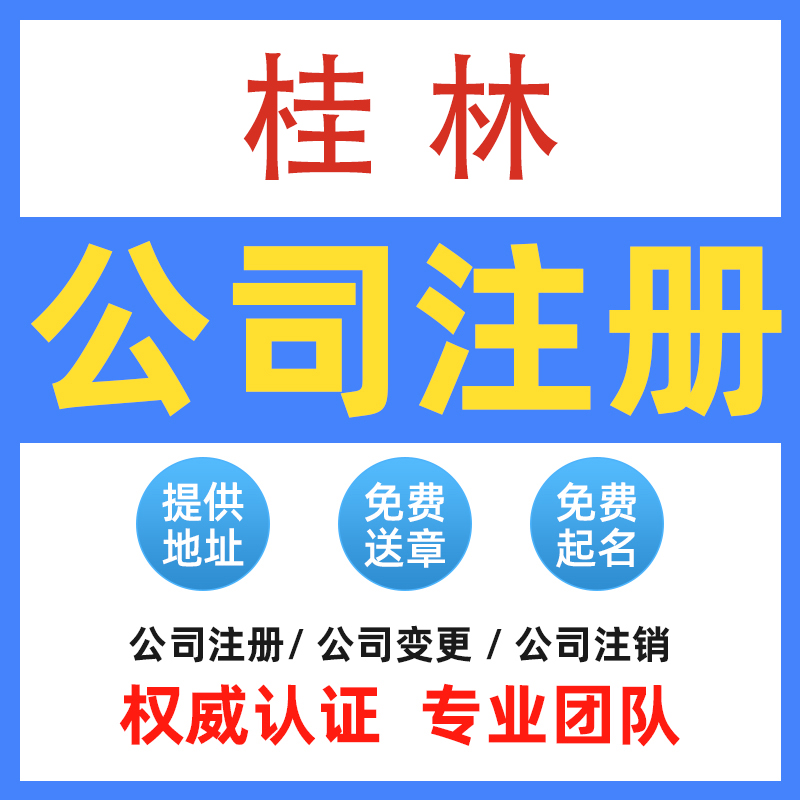 桂林

公司注册

提供地址

免费送章

免费起名

公司注册/ 公司变更 / 公司注销

权威认证 专业团队